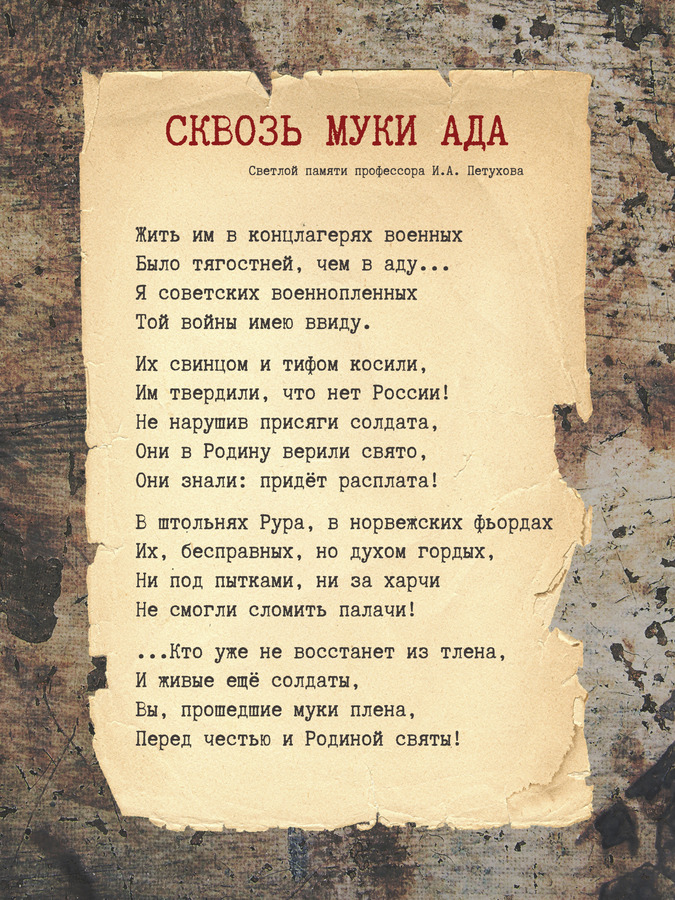 СКВОЗЬ МУКИ АДА

Светлой памяти профессора И.А. Петухова

Жить им в концлагерях военных
Было тягостней, чем в аду...
Я советских военнопленных
Той войны имею ввиду.

Их свинцом и тифом косили,
Им твердили, что нет России!
Не нарушив присяги солдата,
Они в Родину верили свято,
Они знали: придёт расплата!

В штольнях Рура, в норвежских фьордах
Их, бесправных, но духом гордых,
Ни под пытками, ни за харчи
Не смогли сломить палачи!

...Кто уже не восстанет из тлена,
И живые ещё солдаты,
Вы, прошедшие муки плена,
Перед честью и Родиной святы!